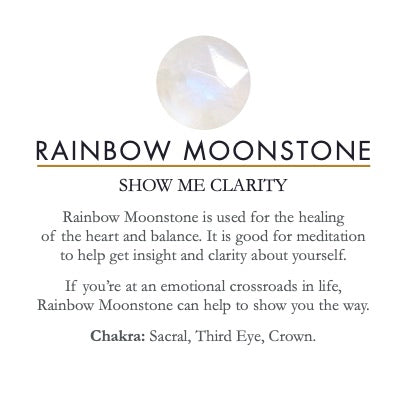 RAINBOW MOONSTONE

SHOW ME CLARITY

Rainbow Moonstone is used for the healing of the heart and balance. It is good for meditation to help get insight and clarity about yourself.

If you're at an emotional crossroads in life, Rainbow Moonstone can help to show you the way.

Chakra: Sacral, Third Eye, Crown.